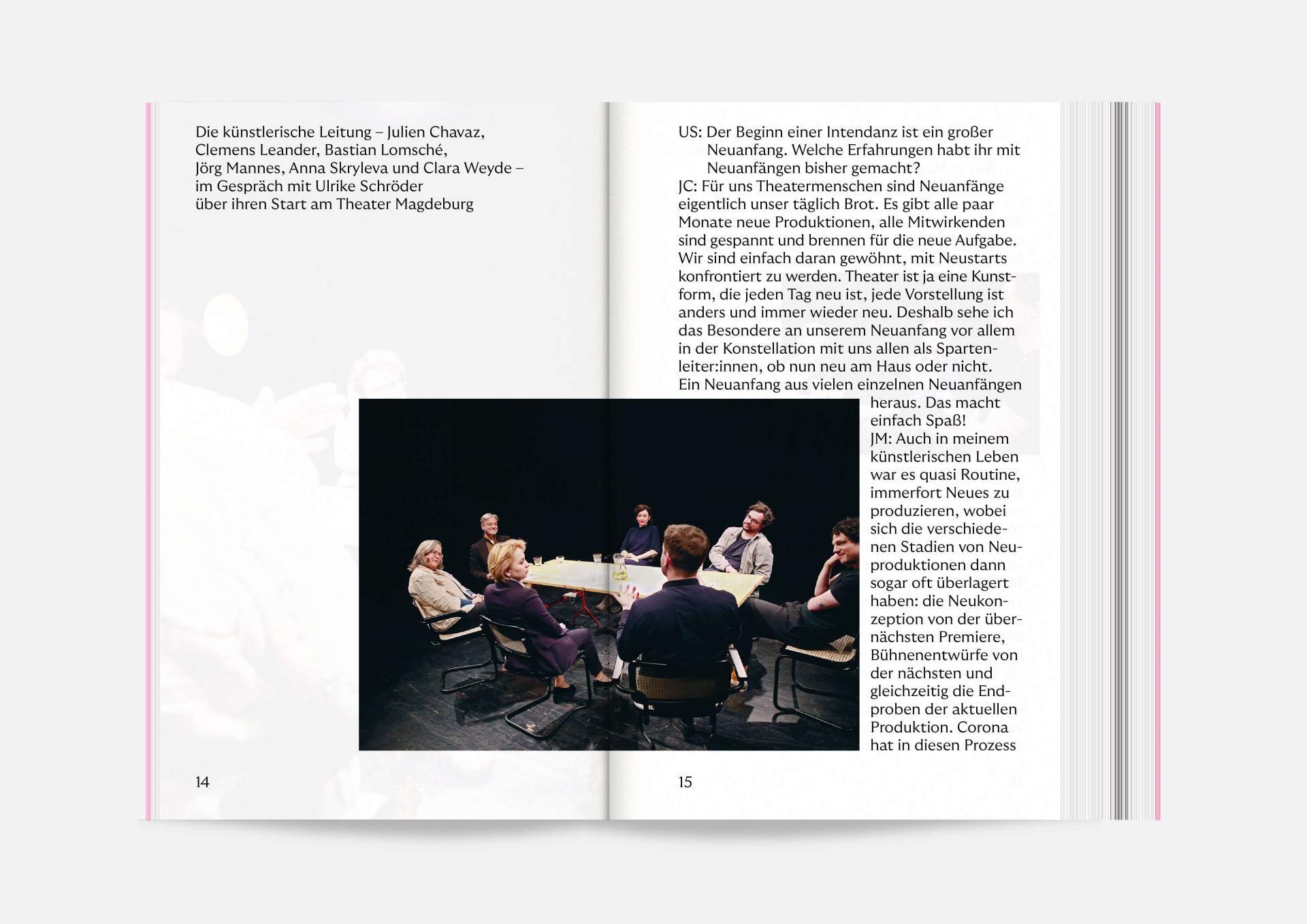 Die künstlerische Leitung – Julien Chavaz, Clemens Leander, Bastian Lomsché, Jörg Mannes, Anna Skryleva und Clara Weyde – im Gespräch mit Ulrike Schröder über ihren Start am Theater Magdeburg

14

US: Der Beginn einer Intendanz ist ein großer Neuanfang. Welche Erfahrungen habt ihr mit Neuanfängen bisher gemacht?
JC: Für uns Theatermenschen sind Neuanfänge eigentlich unser täglich Brot. Es gibt alle paar Monate neue Produktionen, alle Mitwirkenden sind gespannt und brennen für die neue Aufgabe. Wir sind einfach daran gewöhnt, mit Neustarts konfrontiert zu werden. Theater ist ja eine Kunstform, die jeden Tag neu ist, jede Vorstellung ist anders und immer wieder neu. Deshalb sehe ich das Besondere an unserem Neuanfang vor allem in der Konstellation mit uns allen als Spartenleiter:innen, ob nun neu am Haus oder nicht. Ein Neuanfang aus vielen einzelnen Neuanfängen heraus. Das macht einfach Spaß!
JM: Auch in meinem künstlerischen Leben war es quasi Routine, immerfort Neues zu produzieren, wobei sich die verschiedenen Stadien von Neuproduktionen dann sogar oft überlagert haben: die Neukonzeption von der übernächsten Premiere, Bühnenentwürfe von der nächsten und gleichzeitig die Endproben der aktuellen Produktion. Corona hat in diesen Prozess

15